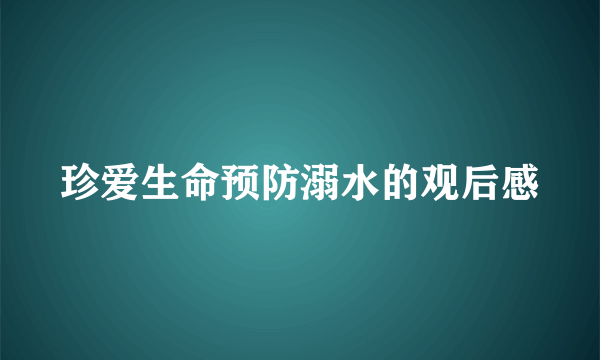 珍爱生命预防溺水的观后感